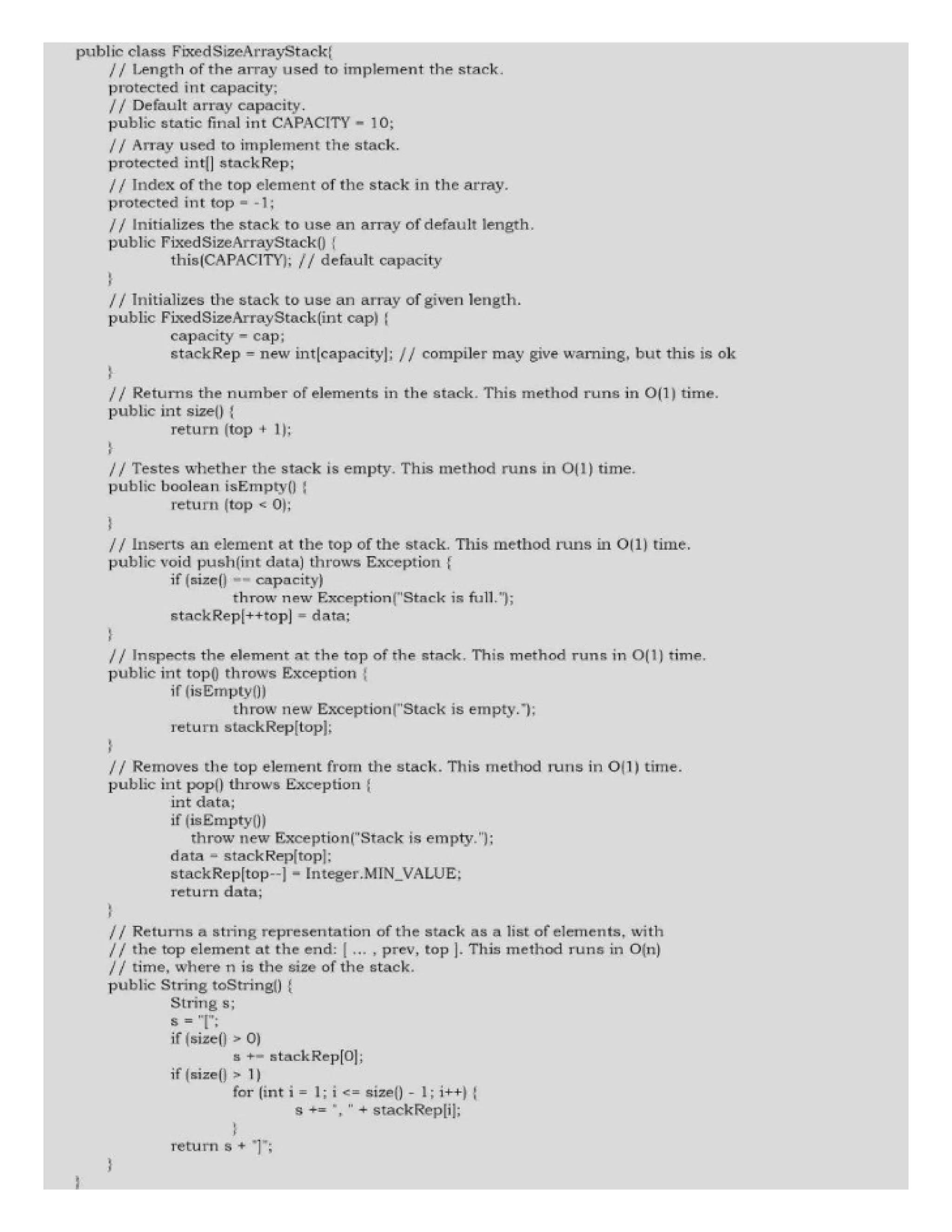 public class FixedSizeArrayStack{
// Length of the array used to implement the stack.
protected int capacity;
// Default array capacity.
public static final int CAPACITY = 10;
// Array used to implement the stack.
protected int[] stackRep;
// Index of the top element of the stack in the array.
protected int top = -1;
// Initializes the stack to use an array of default length.
public FixedSizeArrayStack() {
this(CAPACITY); // default capacity
}
// Initializes the stack to use an array of given length.
public FixedSizeArrayStack(int cap) {
capacity = cap;
stackRep = new int[capacity]; // compiler may give warning, but this is ok
}
// Returns the number of elements in the stack. This method runs in O(1) time.
public int size() {
return (top + 1);
}
// Testes whether the stack is empty. This method runs in O(1) time.
public boolean isEmpty() {
return (top < 0);
}
// Inserts an element at the top of the stack. This method runs in O(1) time.
public void push(int data) throws Exception {
if (size() == capacity)
throw new Exception("Stack is full.");
stackRep[++top] = data;
}
// Inspects the element at the top of the stack. This method runs in O(1) time.
public int top() throws Exception {
if (isEmpty())
throw new Exception("Stack is empty.");
return stackRep[top];
}
// Removes the top element from the stack. This method runs in O(1) time.
public int pop() throws Exception {
int data;
if (isEmpty())
throw new Exception("Stack is empty.");
data = stackRep[top];
stackRep[top--] = Integer.MIN_VALUE;
return data;
}
// Returns a string representation of the stack as a list of elements, with
// the top element at the end: [ ... , prev, top ]. This method runs in O(n)
// time, where n is the size of the stack.
public String toString() {
String s;
s = "[";
if (size() > 0)
s += stackRep[0];
if (size() > 1)
for (int i = 1; i <= size() - 1; i++) {
s += ", " + stackRep[i];
}
return s + "]";
}
}